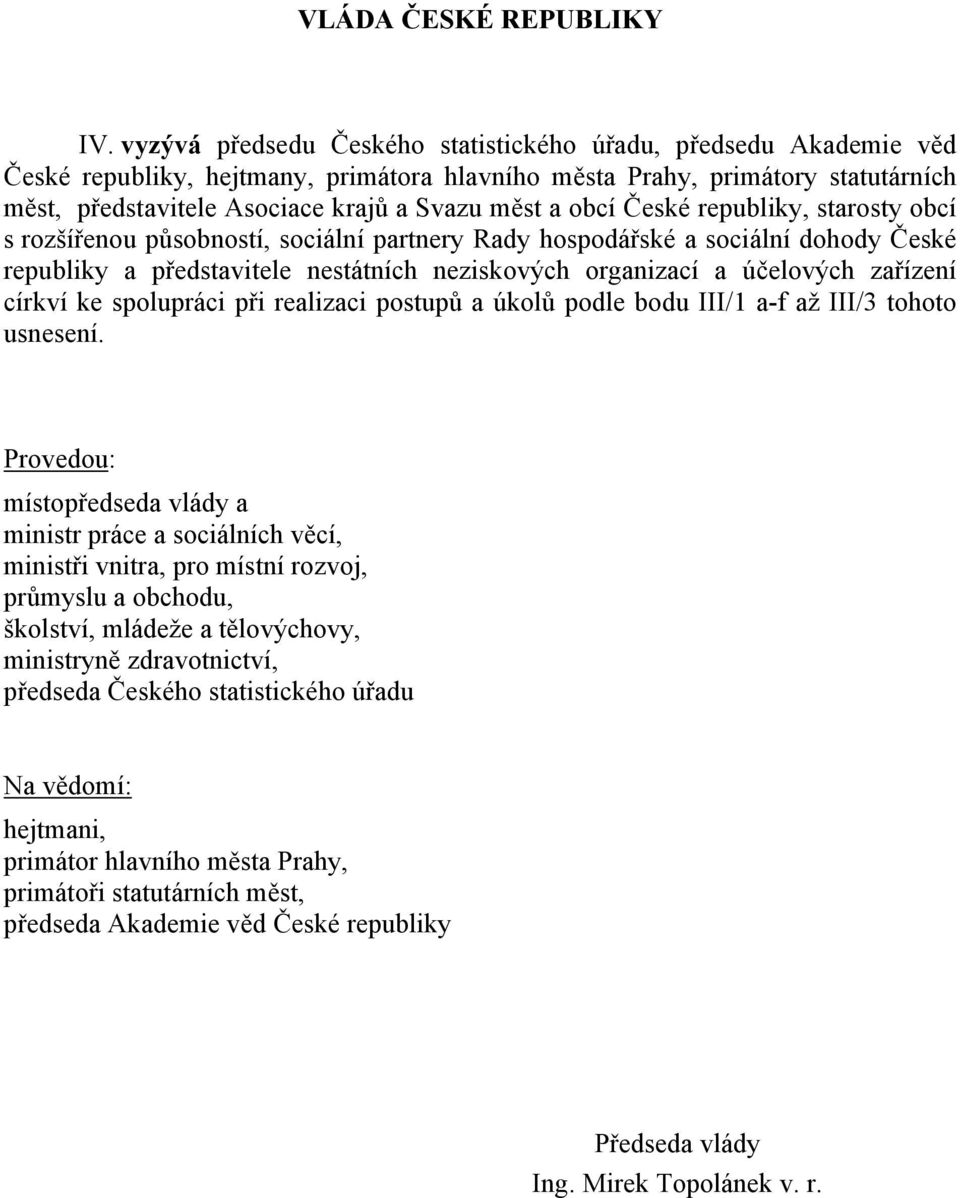 VLÁDA ČESKÉ REPUBLIKY

IV. vyzývá předsedu Českého statistického úřadu, předsedu Akademie věd České republiky, hejtmany, primátora hlavního města Prahy, primátory statutárních měst, představitele Asociace krajů a Svazu měst a obcí České republiky, starosty obcí s rozšířenou působností, sociální partnery Rady hospodářské a sociální dohody České republiky a představitele nestátních neziskových organizací a účelových zařízení církví ke spolupráci při realizaci postupů a úkolů podle bodu III/1 a-f až III/3 tohoto usnesení.

Provedou:

místopředseda vlády a
ministr práce a sociálních věcí,
ministři vnitra, pro místní rozvoj,
průmyslu a obchodu,
školství, mládeže a tělovýchovy,
ministryně zdravotnictví,
předseda Českého statistického úřadu

Na vědomí:

hejtmani,
primátor hlavního města Prahy,
primátoři statutárních měst,
předseda Akademie věd České republiky

Předseda vlády
Ing. Mirek Topolánek v. r.